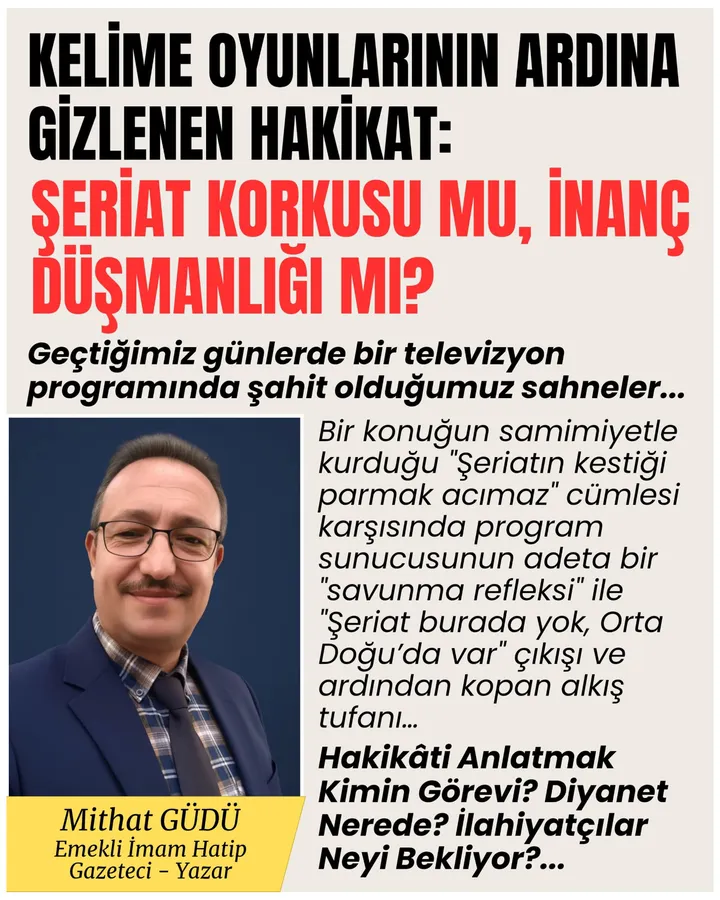 KELİME OYUNLARININ ARDINA GİZLENEN HAKİKAT:

ŞERİAT KORKUSU MU, İNANÇ DÜŞMANLIĞI MI?

Geçtiğimiz günlerde bir televizyon programında şahit olduğumuz sahneler...

Bir konuğun samimiyetle kurduğu "Şeriatın kestiği parmak acımaz" cümlesi karşısında program sunucusunun adeta bir "savunma refleksi" ile "Şeriat burada yok, Orta Doğu'da var" çıkışı ve ardından kopan alkış tufanı...

Hakikâti Anlatmak Kimin Görevi? Diyanet Nerede? İlahiyatçılar Neyi Bekliyor?...

Mithat GÜDÜ
Emekli İmam Hatip
Gazeteci - Yazar